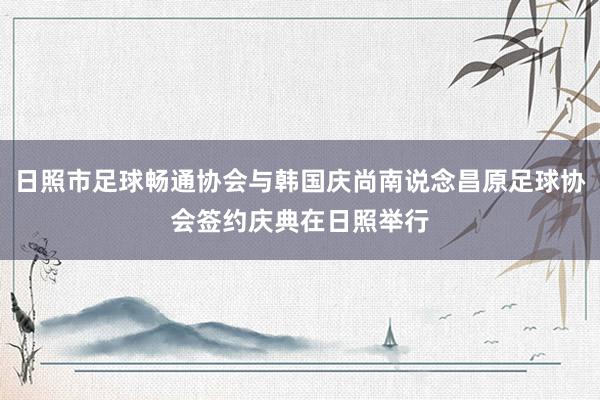 日照市足球畅通协会与韩国庆尚南说念昌原足球协会签约庆典在日照举行